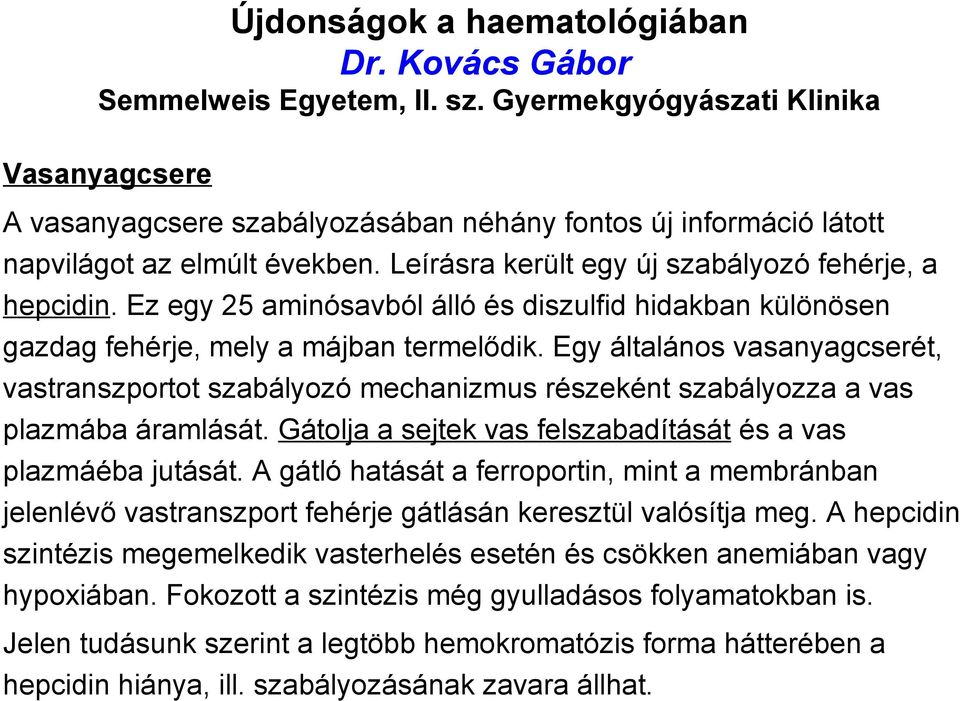 Újdonságok a haematológiában
Dr. Kovács Gábor
Semmelweis Egyetem, II. sz. Gyermekgyógyászati Klinika

Vasanyagcsere

A vasanyagcsere szabályozásában néhány fontos új információ látott napvilágot az elmúlt években. Leírásra került egy új szabályozó fehérje, a hepcidin. Ez egy 25 aminósavból álló és diszulfid hidakban különösen gazdag fehérje, mely a májban termelődik. Egy általános vasanyagcserét, vastranszportot szabályozó mechanizmus részeként szabályozza a vas plazmába áramlását. Gátolja a sejtek vas felszabadítását és a vas plazmáéba jutását. A gátló hatását a ferroportin, mint a membránban jelenlévő vastranszport fehérje gátlásán keresztül valósítja meg. A hepcidin szintézis megemelkedik vasterhelés esetén és csökken anemiában vagy hypoxiában. Fokozott a szintézis még gyulladásos folyamatokban is.

Jelen tudásunk szerint a legtöbb hemokromatózis forma hátterében a hepcidin hiánya, ill. szabályozásának zavara állhat.